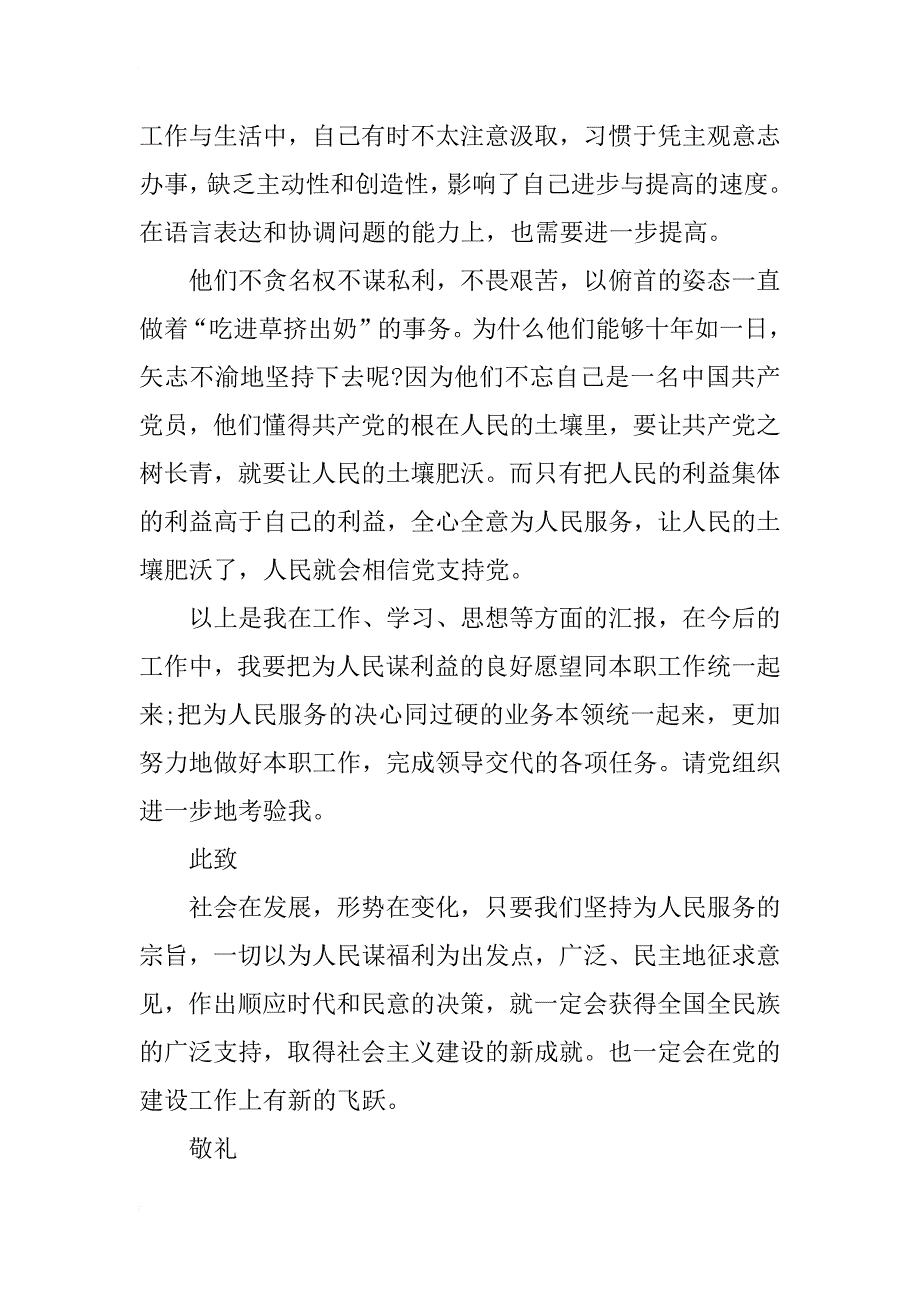 工作与生活中，自己有时不太注意汲取，习惯于凭主观意志办事，缺乏主动性和创造性，影响了自己进步与提高的速度。在语言表达和协调问题的能力上，也需要进一步提高。

他们不贪名权不谋私利，不畏艰苦，以俯首的姿态一直做着“吃进草挤出奶”的事务。为什么他们能够十年如一日，矢志不渝地坚持下去呢?因为他们不忘自己是一名中国共产党员，他们懂得共产党的根在人民的土壤里，要让共产党之树长青，就要让人民的土壤肥沃。而只有把人民的利益集体的利益高于自己的利益，全心全意为人民服务，让人民的土壤肥沃了，人民就会相信党支持党。

以上是我在工作、学习、思想等方面的汇报，在今后的工作中，我要把为人民谋利益的良好愿望同本职工作统一起来;把为人民服务的决心同过硬的业务本领统一起来，更加努力地做好本职工作，完成领导交代的各项任务。请党组织进一步地考验我。

此致

社会在发展，形势在变化，只要我们坚持为人民服务的宗旨，一切以为人民谋福利为出发点，广泛、民主地征求意见，作出顺应时代和民意的决策，就一定会获得全国全民族的广泛支持，取得社会主义建设的新成就。也一定会在党的建设工作上有新的飞跃。

敬礼